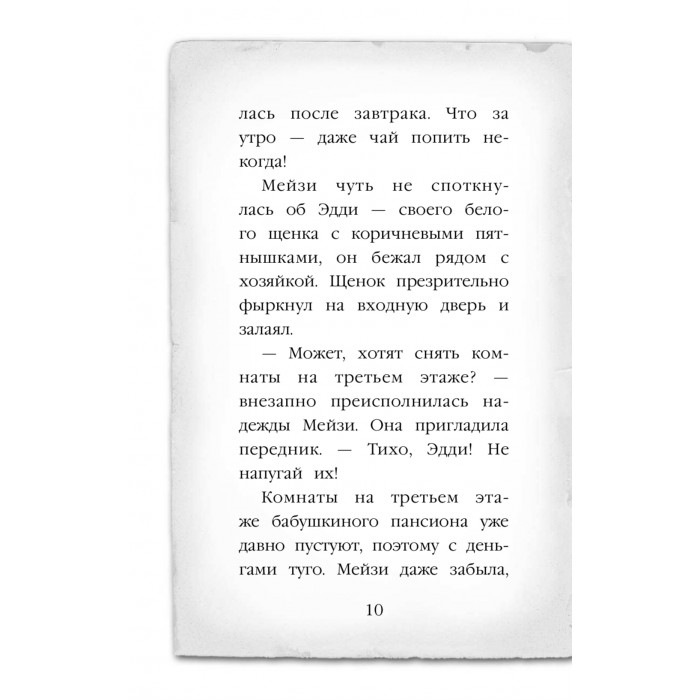 лась после завтрака. Что за утро — даже чай попить некогда!

Мейзи чуть не споткнулась об Эдди — своего белого щенка с коричневыми пятнышками, он бежал рядом с хозяйкой. Щенок презрительно фыркнул на входную дверь и залаял.

— Может, хотят снять комнаты на третьем этаже? — внезапно преисполнилась надежды Мейзи. Она пригладила передник. — Тихо, Эдди! Не напугай их!

Комнаты на третьем этаже бабушкиного пансиона уже давно пустуют, поэтому с деньгами туго. Мейзи даже забыла,

10